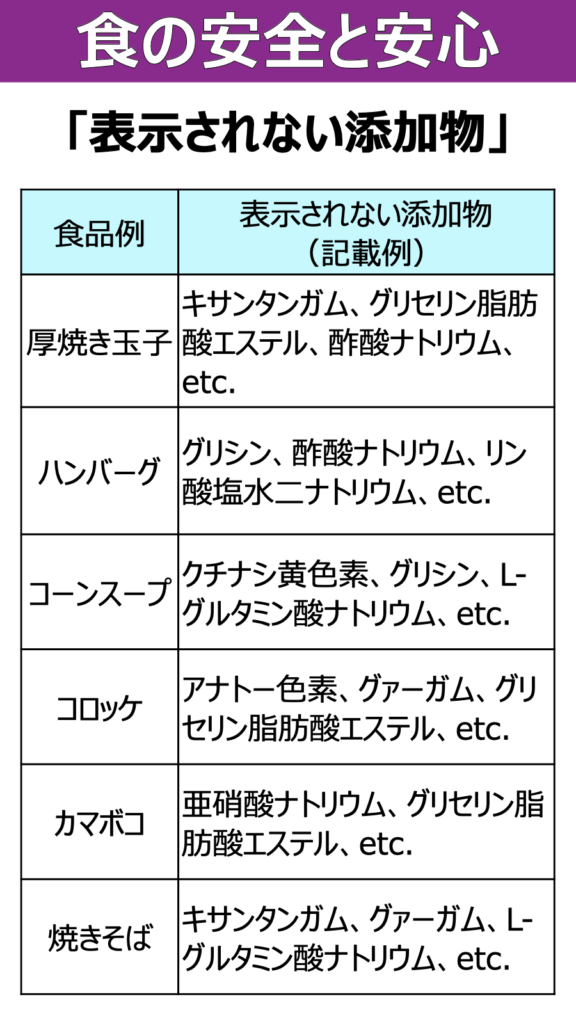 食の安全と安心

「表示されない添加物」

| 食品例 | 表示されない添加物（記載例） |
|---|---|
| 厚焼き玉子 | キサンタンガム、グリセリン脂肪酸エステル、酢酸ナトリウム、etc. |
| ハンバーグ | グリシン、酢酸ナトリウム、リン酸塩水二ナトリウム、etc. |
| コーンスープ | クチナシ黄色素、グリシン、L-グルタミン酸ナトリウム、etc. |
| コロッケ | アナトー色素、グァーガム、グリセリン脂肪酸エステル、etc. |
| カマボコ | 亜硝酸ナトリウム、グリセリン脂肪酸エステル、etc. |
| 焼きそば | キサンタンガム、グァーガム、L-グルタミン酸ナトリウム、etc. |